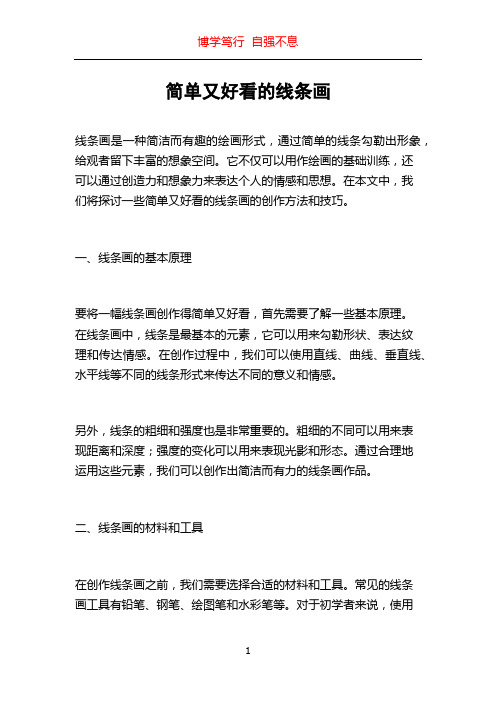 博学笃行 自强不息

简单又好看的线条画

线条画是一种简洁而有趣的绘画形式，通过简单的线条勾勒出形象，给观者留下丰富的想象空间。它不仅可以用作绘画的基础训练，还可以通过创造力和想象力来表达个人的情感和思想。在本文中，我们将探讨一些简单又好看的线条画的创作方法和技巧。

一、线条画的基本原理

要将一幅线条画创作得简单又好看，首先需要了解一些基本原理。在线条画中，线条是最基本的元素，它可以用来勾勒形状、表达纹理和传达情感。在创作过程中，我们可以使用直线、曲线、垂直线、水平线等不同的线条形式来传达不同的意义和情感。

另外，线条的粗细和强度也是非常重要的。粗细的不同可以用来表现距离和深度；强度的变化可以用来表现光影和形态。通过合理地运用这些元素，我们可以创作出简洁而有力的线条画作品。

二、线条画的材料和工具

在创作线条画之前，我们需要选择合适的材料和工具。常见的线条画工具有铅笔、钢笔、绘图笔和水彩笔等。对于初学者来说，使用

1